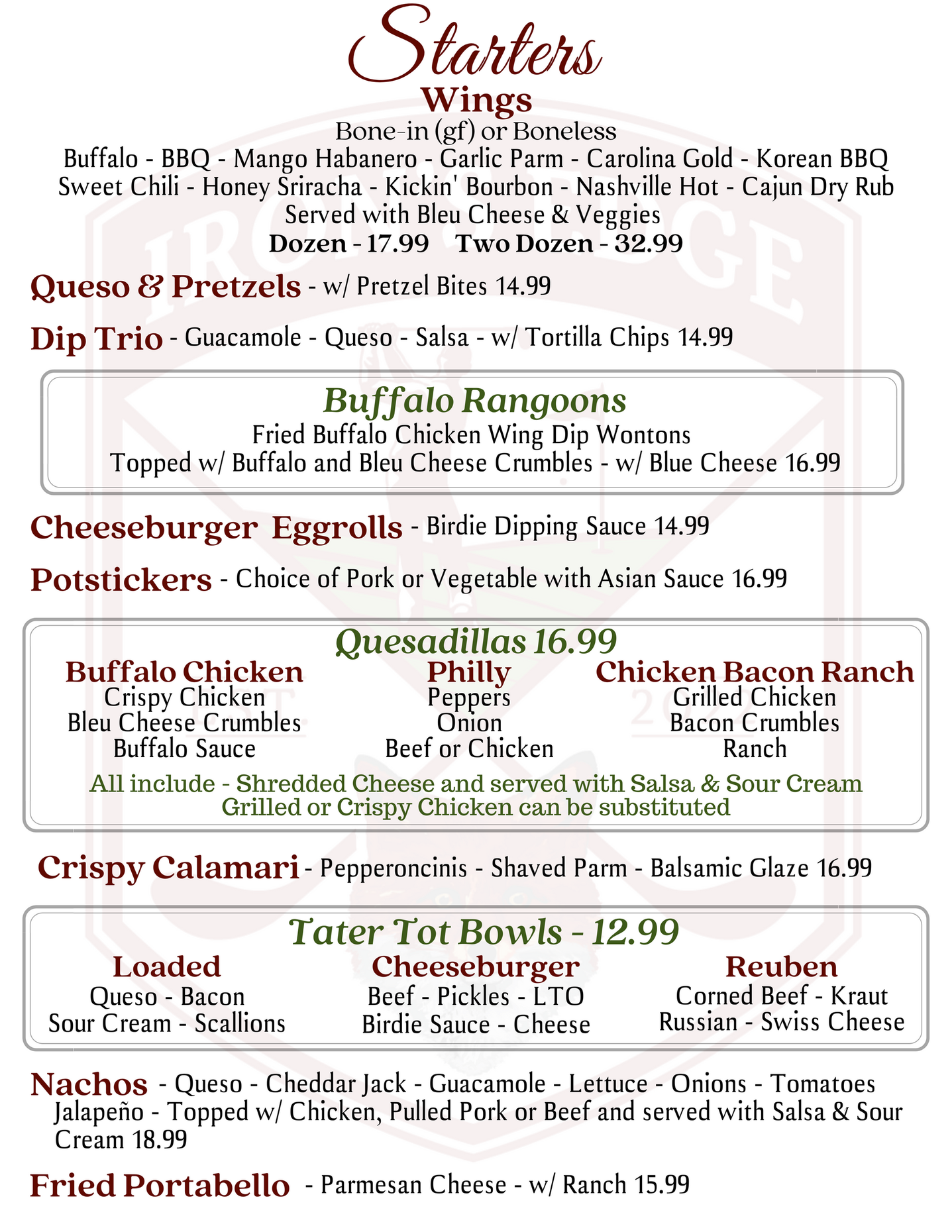 Starters

Wings

Bone-in (gf) or Boneless

Buffalo - BBQ - Mango Habanero - Garlic Parm - Carolina Gold - Korean BBQ Sweet Chili - Honey Sriracha - Kickin' Bourbon - Nashville Hot - Cajun Dry Rub

Served with Bleu Cheese & Veggies

Dozen - 17.99 Two Dozen - 32.99

Queso & Pretzels - w/ Pretzel Bites 14.99

Dip Trio - Guacamole - Queso - Salsa - w/ Tortilla Chips 14.99

Buffalo Rangoons

Fried Buffalo Chicken Wing Dip Wontons

Topped w/ Buffalo and Bleu Cheese Crumbles - w/ Blue Cheese 16.99

Cheeseburger Eggrolls - Birdie Dipping Sauce 14.99

Potstickers - Choice of Pork or Vegetable with Asian Sauce 16.99

Quesadillas 16.99

Buffalo Chicken
Crispy Chicken
Bleu Cheese Crumbles
Buffalo Sauce

Philly
Peppers
Onion
Beef or Chicken

Chicken Bacon Ranch
Grilled Chicken
Bacon Crumbles
Ranch

All include - Shredded Cheese and served with Salsa & Sour Cream
Grilled or Crispy Chicken can be substituted

Crispy Calamari - Pepperoncinis - Shaved Parm - Balsamic Glaze 16.99

Tater Tot Bowls - 12.99

Loaded
Queso - Bacon
Sour Cream - Scallions

Cheeseburger
Beef - Pickles - LTO
Birdie Sauce - Cheese

Reuben
Corned Beef - Kraut
Russian - Swiss Cheese

Nachos - Queso - Cheddar Jack - Guacamole - Lettuce - Onions - Tomatoes Jalapeño - Topped w/ Chicken, Pulled Pork or Beef and served with Salsa & Sour Cream 18.99

Fried Portabello - Parmesan Cheese - w/ Ranch 15.99